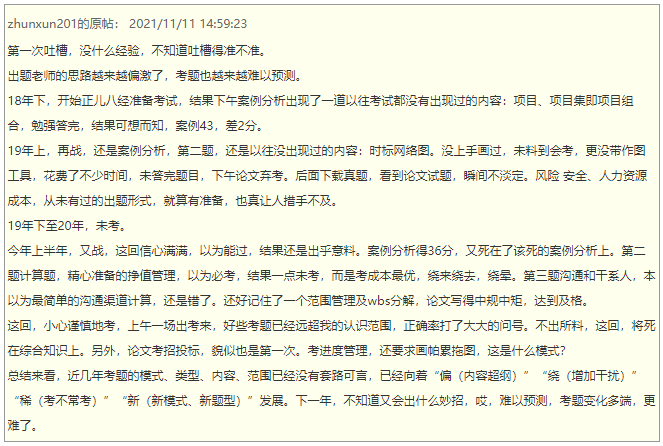 zhunxun201的原帖： 2021/11/11 14:59:23

第一次吐槽，没什么经验，不知道吐槽得准不准。

出题老师的思路越来越偏激了，考题也越来越难以预测。

18年下，开始正儿八经准备考试，结果下午案例分析出现了一道以往考试都没有出现过的内容：项目、项目集即项目组合，勉强答完，结果可想而知，案例43，差2分。

19年上，再战，还是案例分析，第二题，还是以往没出现过的内容：时标网络图。没上手画过，未料到会考，更没带作图工具，花费了不少时间，未答完题目，下午论文弃考。后面下载真题，看到论文试题，瞬间不淡定。风险 安全、人力资源成本，从未有过的出题形式，就算有准备，也真让人措手不及。

19年下至20年，未考。

今年上半年，又战，这回信心满满，以为能过，结果还是出乎意料。案例分析得36分，又死在了该死的案例分析上。第二题计算题，精心准备的挣值管理，以为必考，结果一点未考，而是考成本最优，绕来绕去，绕晕。第三题沟通和干系人，本以为最简单的沟通渠道计算，还是错了。还好记住了一个范围管理及wbs分解，论文写得中规中矩，达到及格。

这回，小心谨慎地考，上午一场出考来，好些考题已经远超我的认识范围，正确率打了大大的问号。不出所料，这回，将死在综合知识上。另外，论文考招投标，貌似也是第一次。考进度管理，还要求画帕累拖图，这是什么模式？

总结来看，近几年考题的模式、类型、内容、范围已经没有套路可言，已经向着“偏（内容超纲）”“绕（增加干扰）”“稀（考不常考）”“新（新模式、新题型）”发展。下一年，不知道又会出什么妙招，哎，难以预测，考题变化多端，更难了。